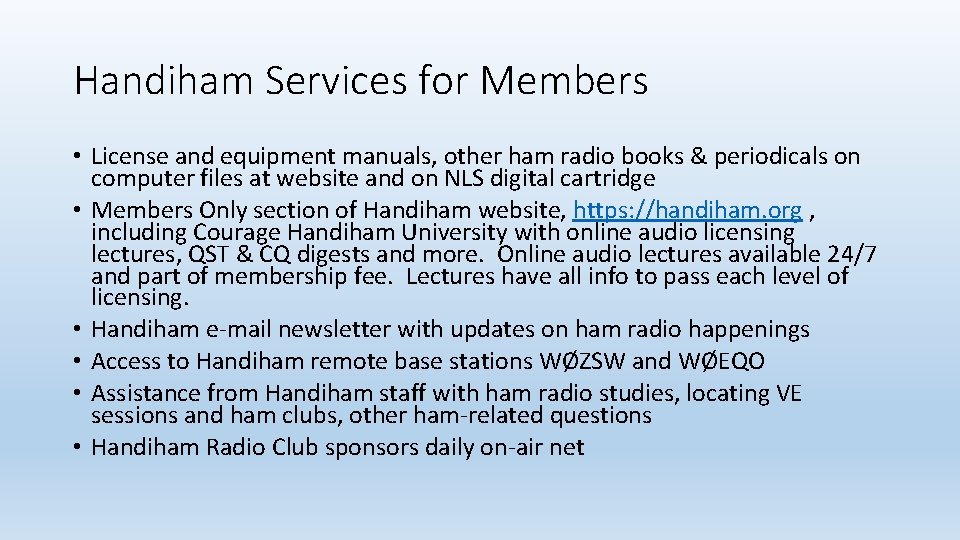 Handiham Services for Members

• License and equipment manuals, other ham radio books & periodicals on computer files at website and on NLS digital cartridge
• Members Only section of Handiham website, https://handiham.org , including Courage Handiham University with online audio licensing lectures, QST & CQ digests and more. Online audio lectures available 24/7 and part of membership fee. Lectures have all info to pass each level of licensing.
• Handiham e-mail newsletter with updates on ham radio happenings
• Access to Handiham remote base stations WØZSW and WØEQO
• Assistance from Handiham staff with ham radio studies, locating VE sessions and ham clubs, other ham-related questions
• Handiham Radio Club sponsors daily on-air net